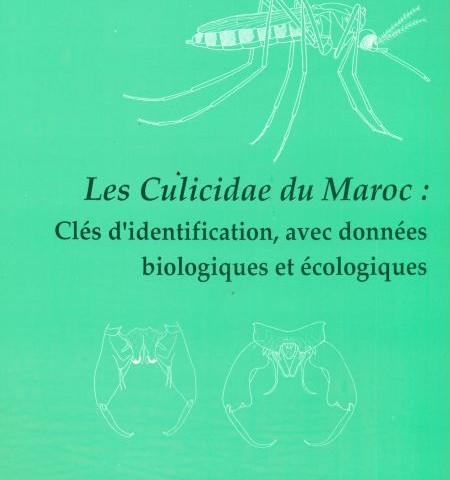 Les Culicidae du Maroc :

Clés d'identification, avec données biologiques et écologiques